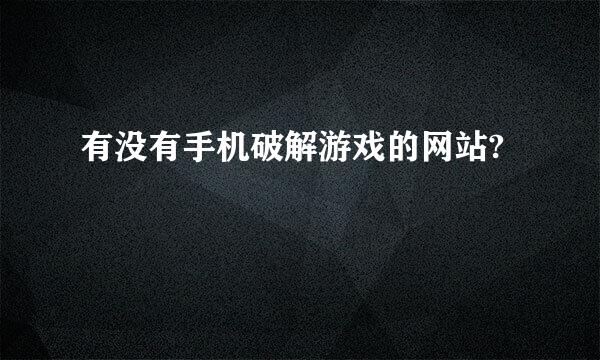 有没有手机破解游戏的网站?